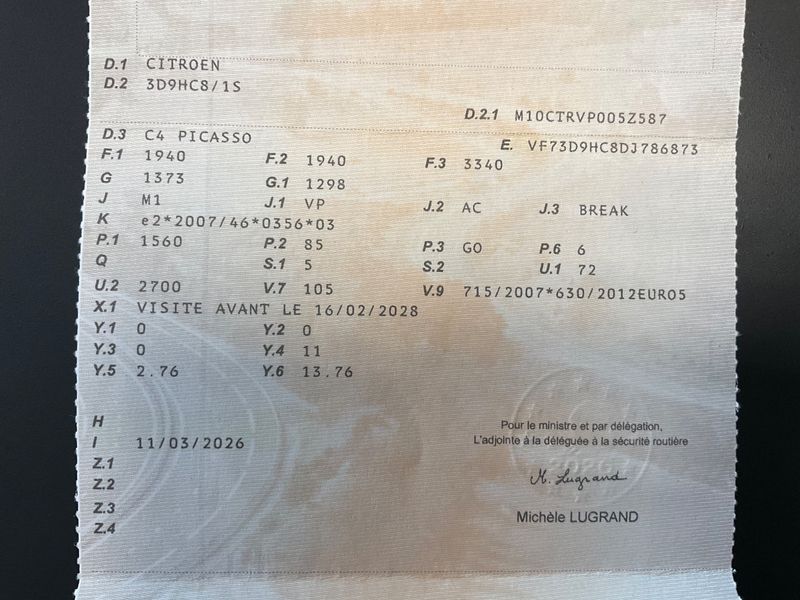 D.1 CITROEN
D.2 3D9HC8/1S

D.2.1 M10CTRVP005Z587

D.3 C4 PICASSO
E. VF73D9HC8DJ786873

F.1 1940
F.2 1940
F.3 3340

G 1373
G.1 1298

J M1
J.1 VP
J.2 AC
J.3 BREAK

K e2*2007/46*0356*03

P.1 1560
P.2 85
P.3 GO
P.6 6

Q
S.1 5
S.2
U.1 72

U.2 2700
V.7 105
V.9 715/2007*630/2012EURO5

X.1 VISITE AVANT LE 16/02/2028

Y.1 0
Y.2 0

Y.3 0
Y.4 11

Y.5 2.76
Y.6 13.76

H
I 11/03/2026
Z.1
Z.2
Z.3
Z.4

Pour le ministre et par délégation,
L'adjointe à la déléguée à la sécurité routière

M. Lugrand

Michèle LUGRAND